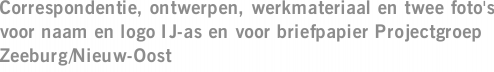 Correspondentie, ontwerpen, werkmateriaal en twee foto's voor naam en logo IJ-as en voor briefpapier Projectgroep Zeeburg/Nieuw-Oost